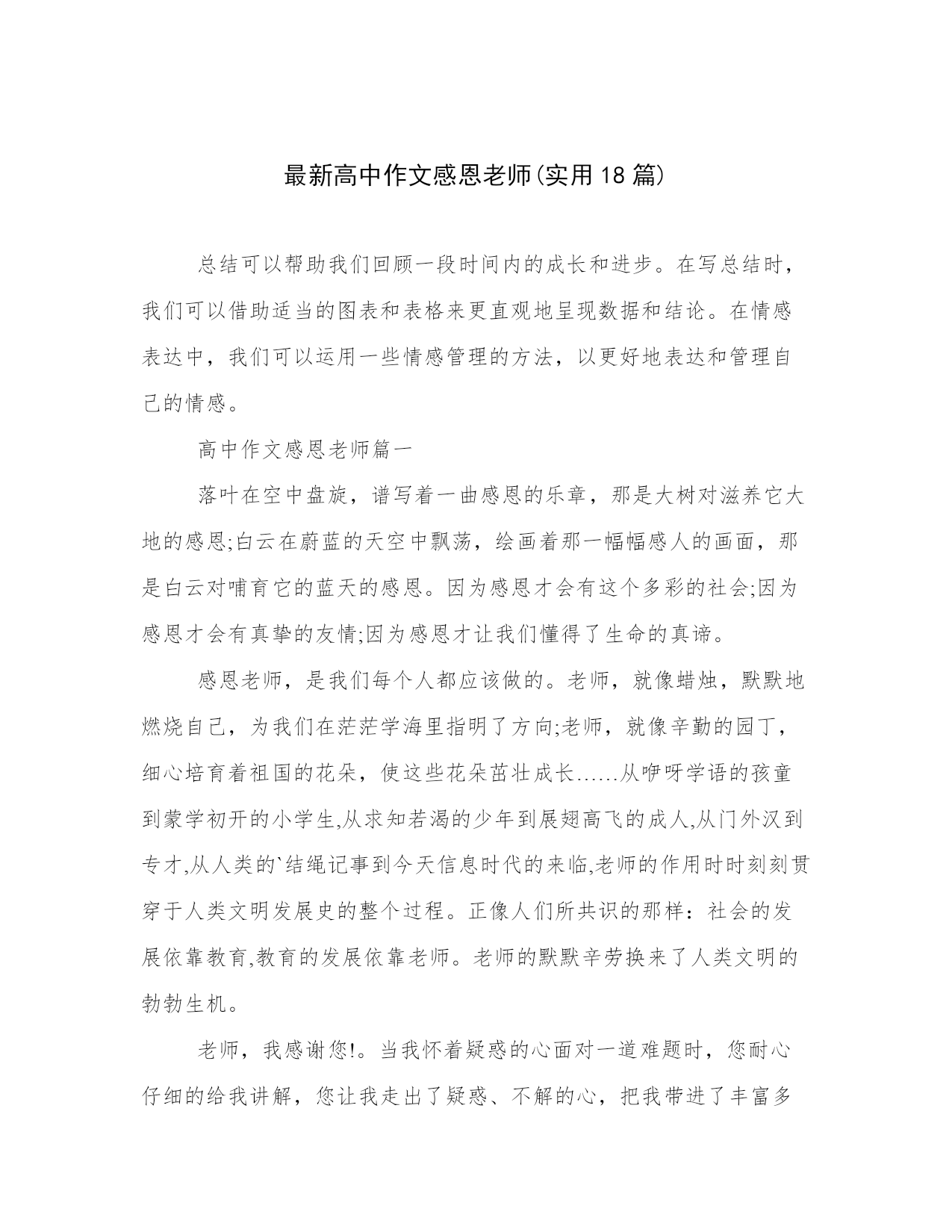 最新高中作文感恩老师(实用18篇)

总结可以帮助我们回顾一段时间内的成长和进步。在写总结时,我们可以借助适当的图表和表格来更直观地呈现数据和结论。在情感表达中,我们可以运用一些情感管理的方法,以更好地表达和管理自己的情感。

高中作文感恩老师篇一

落叶在空中盘旋,谱写着一曲感恩的乐章,那是大树对滋养它大地的感恩;白云在蔚蓝的天空中飘荡,绘画着那一幅幅感人的画面,那是白云对哺育它的蓝天的感恩。因为感恩才会有这个多彩的社会;因为感恩才会有真挚的友情;因为感恩才让我们懂得了生命的真谛。

感恩老师,是我们每个人都应该做的。老师,就像蜡烛,默默地燃烧自己,为我们在茫茫学海里指明了方向;老师,就像辛勤的园丁,细心培育着祖国的花朵,使这些花朵茁壮成长……从咿呀学语的孩童到蒙学初开的小学生,从求知若渴的少年到展翅高飞的成人,从门外汉到专才,从人类的`结绳记事到今天信息时代的来临,老师的作用时时刻刻贯穿于人类文明发展史的整个过程。正像人们所共识的那样:社会的发展依靠教育,教育的发展依靠老师。老师的默默辛劳换来了人类文明的勃勃生机。

老师,我感谢您!。当我怀着疑惑的心面对一道难题时,您耐心仔细的给我讲解,您让我走出了疑惑、不解的心,把我带进了丰富多